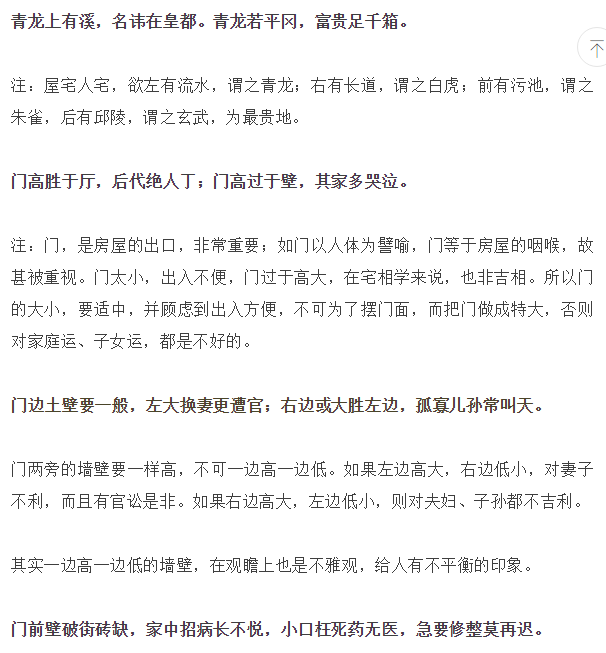 青龙上有溪，名讳在皇都。青龙若平冈，富贵足千箱。

注：屋宅人宅，欲左有流水，谓之青龙；右有长道，谓之白虎；前有污池，谓之朱雀，后有邱陵，谓之玄武，为最贵地。

门高胜于厅，后代绝人丁；门高过于壁，其家多哭泣。

注：门，是房屋的出口，非常重要；如门以人体为譬喻，门等于房屋的咽喉，故甚被重视。门太小，出入不便，门过于高大，在宅相学来说，也非吉相。所以门的大小，要适中，并顾虑到出入方便，不可为了摆门面，而把门做成特大，否则对家庭运、子女运，都是不好的。

门边土壁要一般，左大换妻更遭官；右边或大胜左边，孤寡儿孙常叫天。

门两旁的墙壁要一样高，不可一边高一边低。如果左边高大，右边低小，对妻子不利，而且有官讼是非。如果右边高大，左边低小，则对夫妇、子孙都不吉利。

其实一边高一边低的墙壁，在观瞻上也是不雅观，给人有不平衡的印象。

门前壁破街砖缺，家中招病长不悦，小口枉死药无医，急要修整莫再迟。